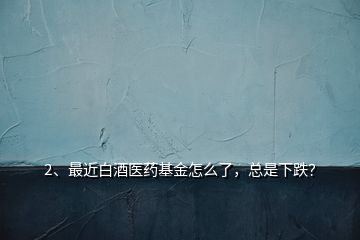 2、最近白酒医药基金怎么了，总是下跌?